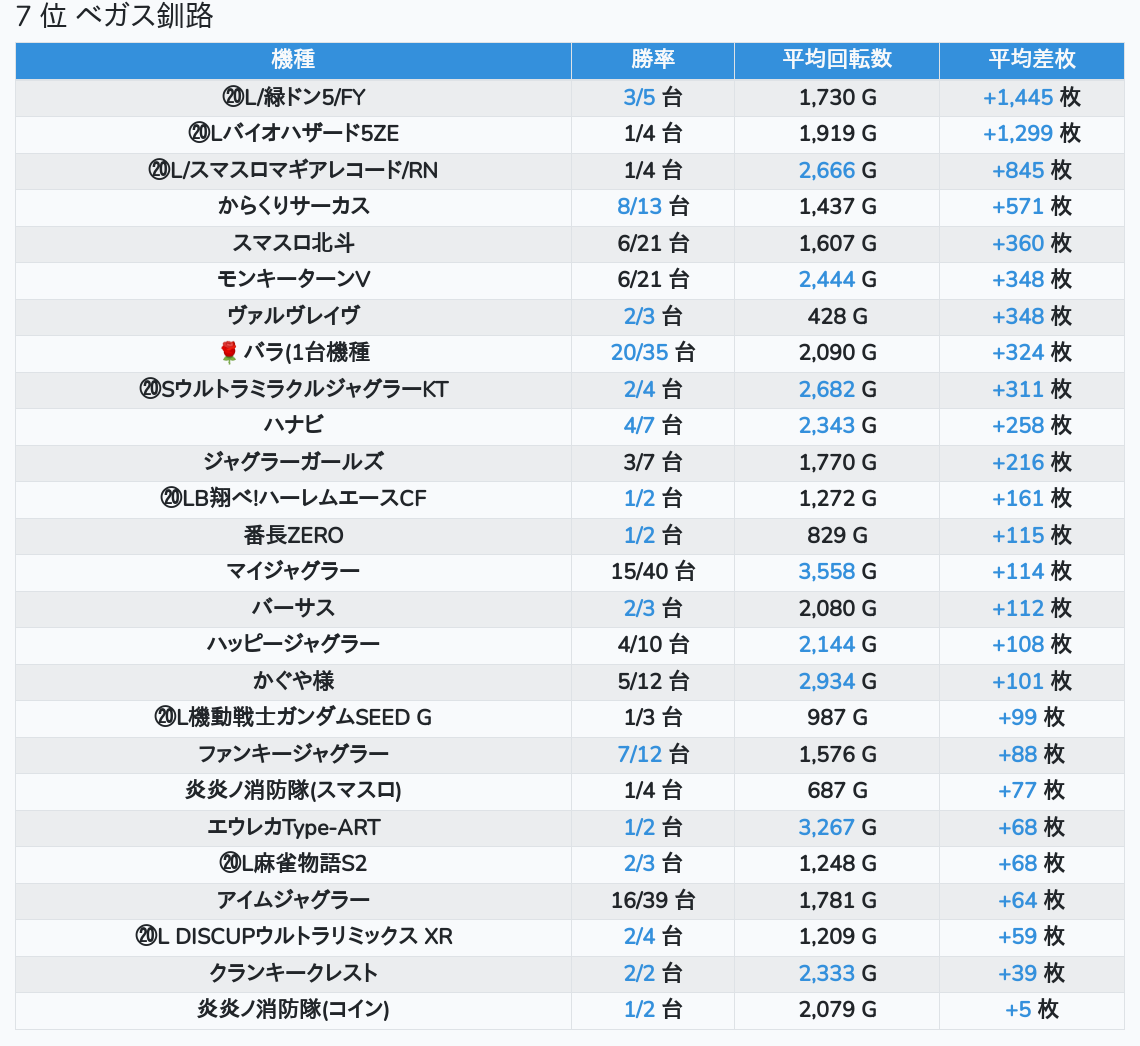 7 位 ベガス釧路

| 機種 | 勝率 | 平均回転数 | 平均差枚 |
|---|---|---|---|
| ⑳L/緑ドン5/FY | 3/5 台 | 1,730 G | +1,445 枚 |
| ⑳Lバイオハザード5ZE | 1/4 台 | 1,919 G | +1,299 枚 |
| ⑳L/スマスロマギアレコード/RN | 1/4 台 | 2,666 G | +845 枚 |
| からくりサーカス | 8/13 台 | 1,437 G | +571 枚 |
| スマスロ北斗 | 6/21 台 | 1,607 G | +360 枚 |
| モンキーターンV | 6/21 台 | 2,444 G | +348 枚 |
| ヴァルヴレイヴ | 2/3 台 | 428 G | +348 枚 |
| 🌹 バラ(1台機種 | 20/35 台 | 2,090 G | +324 枚 |
| ⑳SウルトラミラクルジャグラーKT | 2/4 台 | 2,682 G | +311 枚 |
| ハナビ | 4/7 台 | 2,343 G | +258 枚 |
| ジャグラーガールズ | 3/7 台 | 1,770 G | +216 枚 |
| ⑳LB翔べ!ハーレムエースCF | 1/2 台 | 1,272 G | +161 枚 |
| 番長ZERO | 1/2 台 | 829 G | +115 枚 |
| マイジャグラー | 15/40 台 | 3,558 G | +114 枚 |
| バーサス | 2/3 台 | 2,080 G | +112 枚 |
| ハッピージャグラー | 4/10 台 | 2,144 G | +108 枚 |
| かぐや様 | 5/12 台 | 2,934 G | +101 枚 |
| ⑳L機動戦士ガンダムSEED G | 1/3 台 | 987 G | +99 枚 |
| ファンキージャグラー | 7/12 台 | 1,576 G | +88 枚 |
| 炎炎ノ消防隊(スマスロ) | 1/4 台 | 687 G | +77 枚 |
| エウレカType-ART | 1/2 台 | 3,267 G | +68 枚 |
| ⑳L麻雀物語S2 | 2/3 台 | 1,248 G | +68 枚 |
| アイムジャグラー | 16/39 台 | 1,781 G | +64 枚 |
| ⑳L DISCUPウルトラリミックス XR | 2/4 台 | 1,209 G | +59 枚 |
| クランキークレスト | 2/2 台 | 2,333 G | +39 枚 |
| 炎炎ノ消防隊(コイン) | 1/2 台 | 2,079 G | +5 枚 |